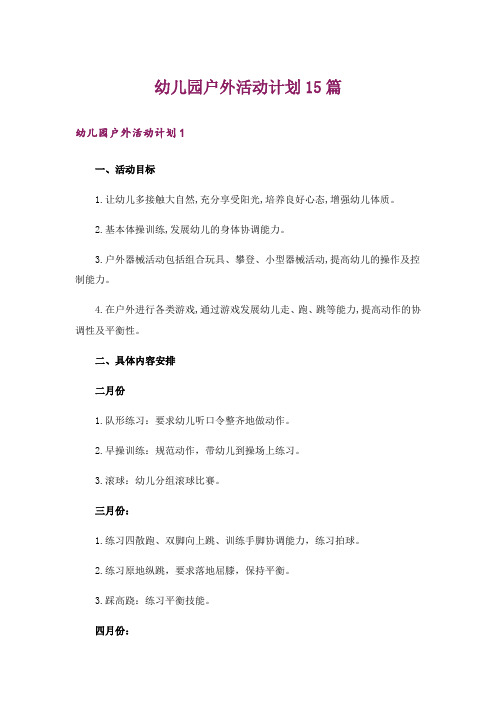 幼儿园户外活动计划15篇

幼儿园户外活动计划1

一、活动目标

1.让幼儿多接触大自然,充分享受阳光,培养良好心态,增强幼儿体质。

2.基本体操训练,发展幼儿的身体协调能力。

3.户外器械活动包括组合玩具、攀登、小型器械活动,提高幼儿的操作及控制能力。

4.在户外进行各类游戏,通过游戏发展幼儿走、跑、跳等能力,提高动作的协调性及平衡性。

二、具体内容安排

二月份

1.队形练习：要求幼儿听口令整齐地做动作。

2.早操训练：规范动作，带幼儿到操场上练习。

3.滚球：幼儿分组滚球比赛。

三月份:

1.练习四散跑、双脚向上跳、训练手脚协调能力，练习拍球。

2.练习原地纵跳，要求落地屈膝，保持平衡。

3.踩高跷：练习平衡技能。

四月份: